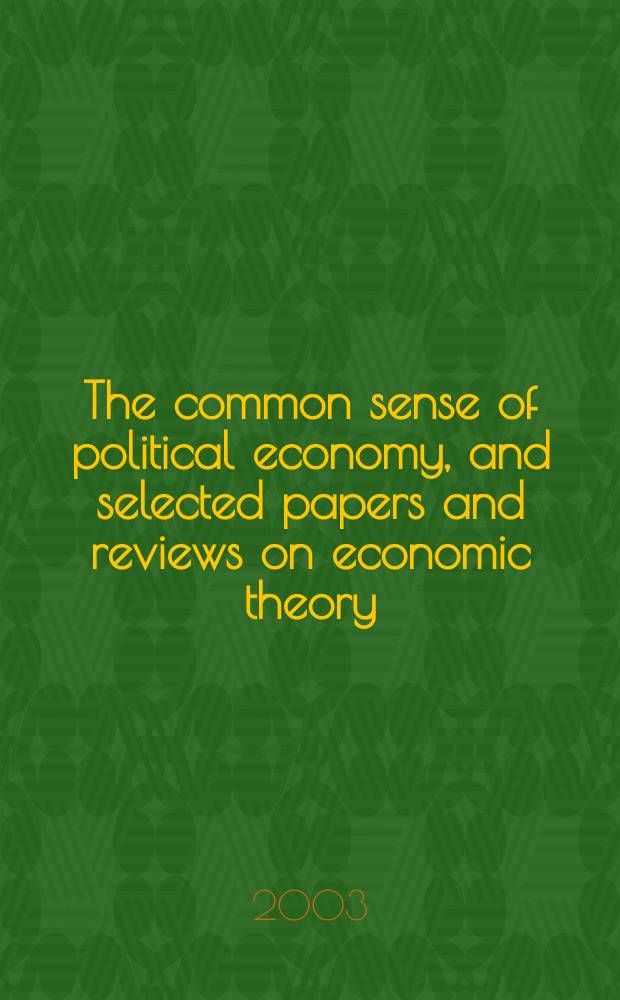 The common sense of political economy, and selected papers and reviews on economic theory

2003